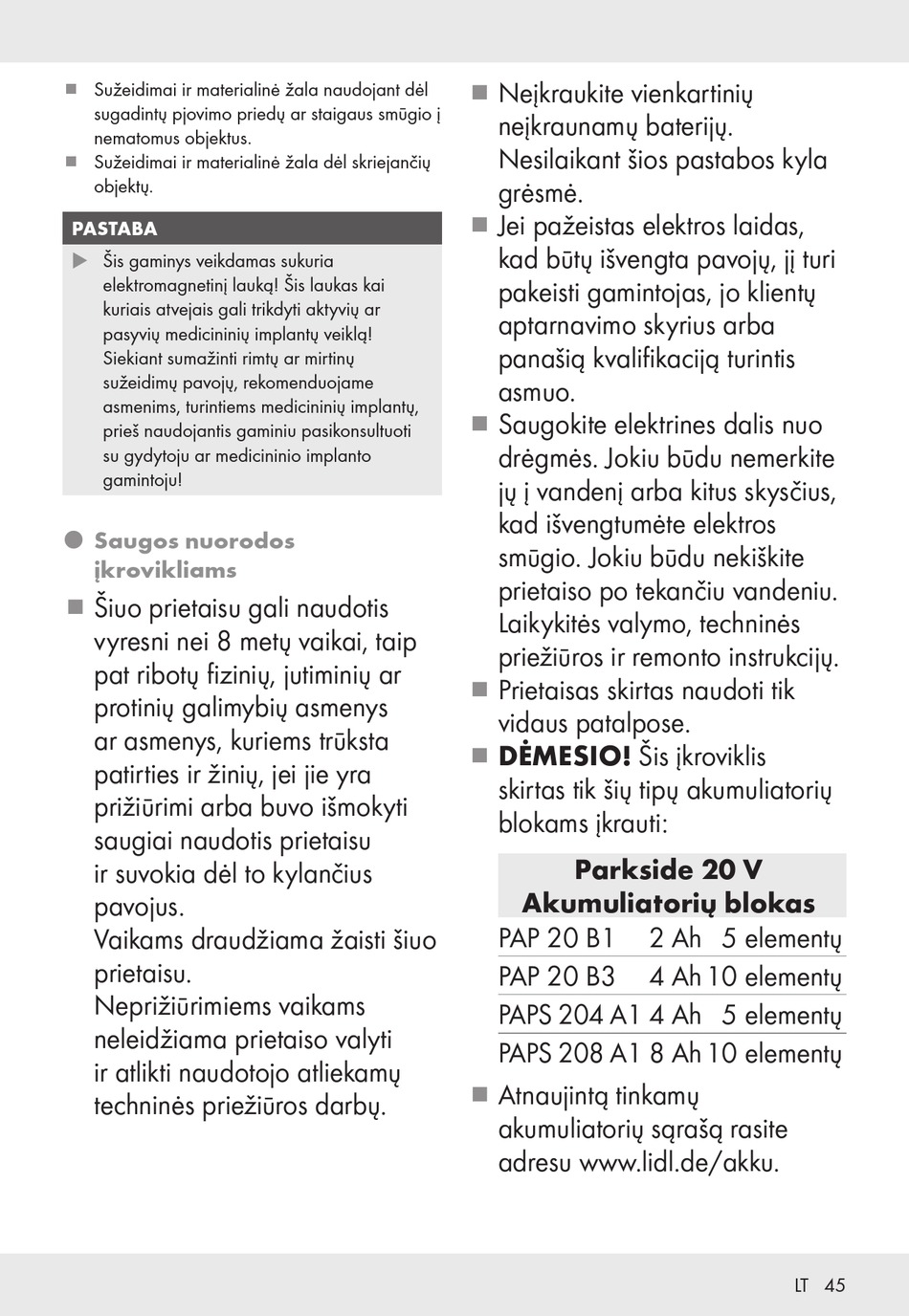 ■ Sužeidimai ir materialinė žala naudojant dėl sugadintų pjovimo priedų ar staigaus smūgio į nematomus objektus.
■ Sužeidimai ir materialinė žala dėl skriejančių objektų.

PASTABA

▶ Šis gaminys veikdamas sukuria elektromagnetinį lauką! Šis laukas kai kuriais atvejais gali trikdyti aktyvių ar pasyvių medicininių implantų veiklą! Siekiant sumažinti rimtų ar mirtinų sužeidimų pavojų, rekomenduojame asmenims, turintiems medicininių implantų, prieš naudojantis gaminiu pasikonsultuoti su gydytoju ar medicininio implanto gamintoju!

● Saugos nuorodos įkrovikliams

■ Šiuo prietaisu gali naudotis vyresni nei 8 metų vaikai, taip pat ribotų fizinių, jutiminių ar protinių galimybių asmenys ar asmenys, kuriems trūksta patirties ir žinių, jei jie yra prižiūrimi arba buvo išmokyti saugiai naudotis prietaisu ir suvokia dėl to kylančius pavojus.
Vaikams draudžiama žaisti šiuo prietaisu.
Neprižiūrimiems vaikams neleidžiama prietaiso valyti ir atlikti naudotojo atliekamų techninės priežiūros darbų.

■ Neįkraukite vienkartinių neįkraunamų baterijų. Nesilaikant šios pastabos kyla grėsmė.
■ Jei pažeistas elektros laidas, kad būtų išvengta pavojų, jį turi pakeisti gamintojas, jo klientų aptarnavimo skyrius arba panašią kvalifikaciją turintis asmuo.
■ Saugokite elektrines dalis nuo drėgmės. Jokiu būdu nemerkite jų į vandenį arba kitus skysčius, kad išvengtumėte elektros smūgio. Jokiu būdu nekiškite prietaiso po tekančiu vandeniu. Laikykitės valymo, techninės priežiūros ir remonto instrukcijų.
■ Prietaisas skirtas naudoti tik vidaus patalpose.
■ DĖMESIO! Šis įkroviklis skirtas tik šių tipų akumuliatorių blokams įkrauti:

| Parkside 20 V Akumuliatorių blokas | | |
|---|---|---|
| PAP 20 B1 | 2 Ah | 5 elementų |
| PAP 20 B3 | 4 Ah | 10 elementų |
| PAPS 204 A1 | 4 Ah | 5 elementų |
| PAPS 208 A1 | 8 Ah | 10 elementų |

■ Atnaujintą tinkamų akumuliatorių sąrašą rasite adresu www.lidl.de/akku.

LT 45